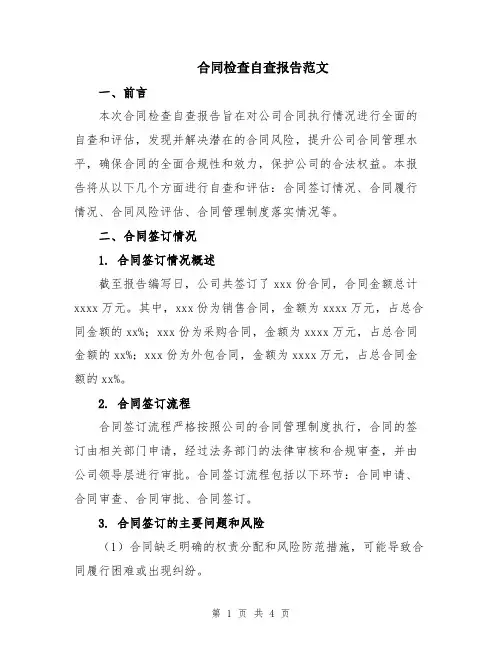 合同检查自查报告范文

一、前言

本次合同检查自查报告旨在对公司合同执行情况进行全面的自查和评估，发现并解决潜在的合同风险，提升公司合同管理水平，确保合同的全面合规性和效力，保护公司的合法权益。本报告将从以下几个方面进行自查和评估：合同签订情况、合同履行情况、合同风险评估、合同管理制度落实情况等。

二、合同签订情况

1. 合同签订情况概述

截至报告编写日，公司共签订了 xxx 份合同，合同金额总计 xxxx 万元。其中，xxx 份为销售合同，金额为 xxxx 万元，占总合同金额的 xx%；xxx 份为采购合同，金额为 xxxx 万元，占总合同金额的 xx%；xxx 份为外包合同，金额为 xxxx 万元，占总合同金额的 xx%。

2. 合同签订流程

合同签订流程严格按照公司的合同管理制度执行，合同的签订由相关部门申请，经过法务部门的法律审核和合规审查，并由公司领导层进行审批。合同签订流程包括以下环节：合同申请、合同审查、合同审批、合同签订。

3. 合同签订的主要问题和风险

（1）合同缺乏明确的权责分配和风险防范措施，可能导致合同履行困难或出现纠纷。

第 1 页 共 4 页